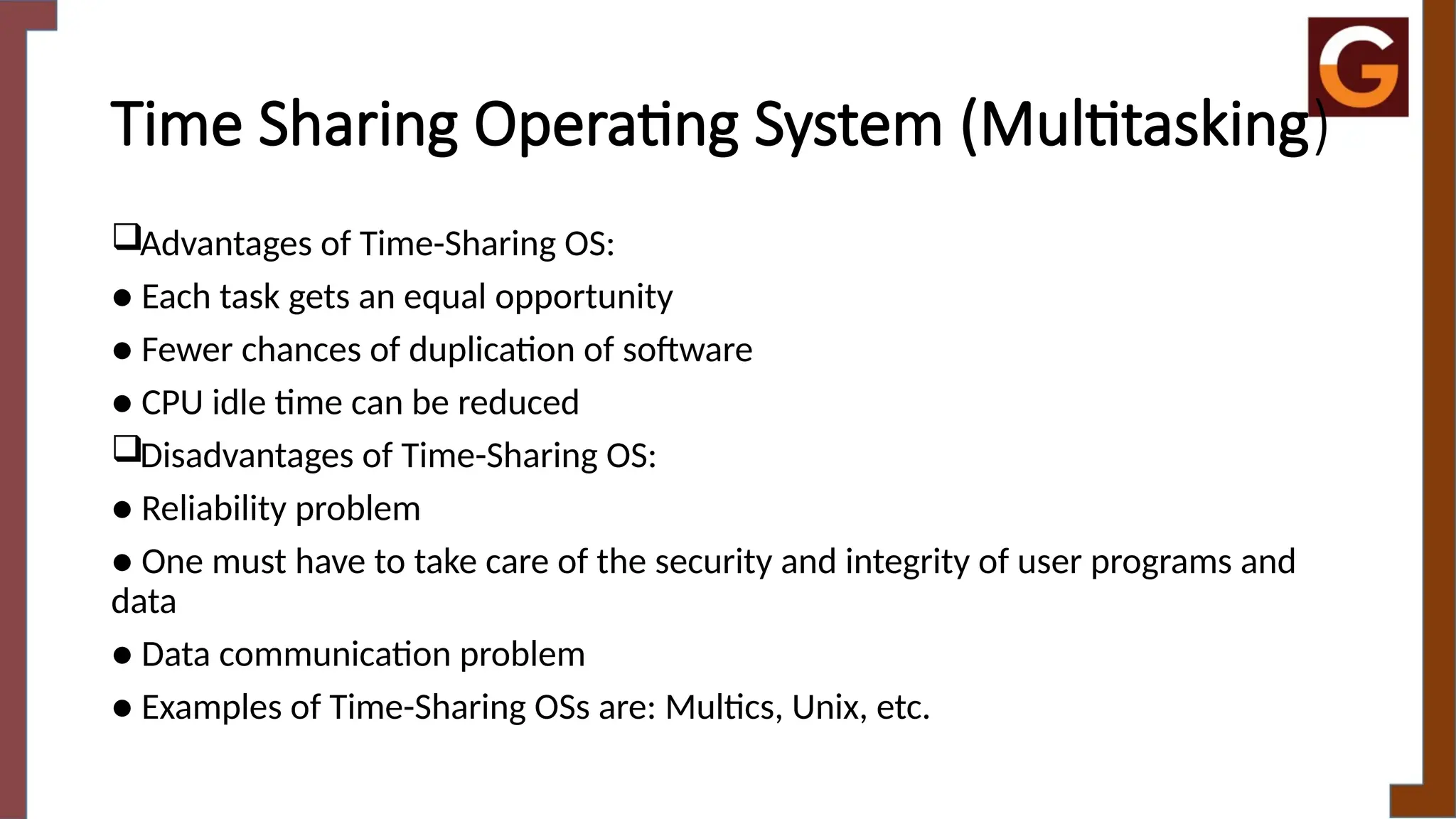 G

Time Sharing Operating System (Multitasking)

❑Advantages of Time-Sharing OS:

● Each task gets an equal opportunity

● Fewer chances of duplication of software

● CPU idle time can be reduced

❑Disadvantages of Time-Sharing OS:

● Reliability problem

● One must have to take care of the security and integrity of user programs and data

● Data communication problem

● Examples of Time-Sharing OSs are: Multics, Unix, etc.